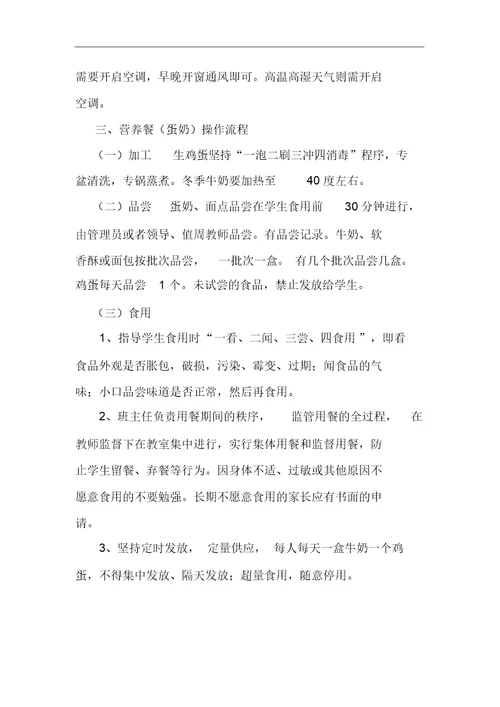 需要开启空调，早晚开窗通风即可。高温高湿天气则需开启空调。

三、营养餐（蛋奶）操作流程

（一）加工 生鸡蛋坚持“一泡二刷三冲四消毒”程序，专盆清洗，专锅蒸煮。冬季牛奶要加热至 40 度左右。

（二）品尝 蛋奶、面点品尝在学生食用前 30 分钟进行，由管理员或者领导、值周教师品尝。有品尝记录。牛奶、软香酥或面包按批次品尝， 一批次一盒。 有几个批次品尝几盒。鸡蛋每天品尝 1 个。未试尝的食品，禁止发放给学生。

（三）食用

1、指导学生食用时“一看、二闻、三尝、四食用 ”，即看食品外观是否胀包，破损，污染、霉变、过期；闻食品的气味；小口品尝味道是否正常，然后再食用。

2、班主任负责用餐期间的秩序， 监管用餐的全过程， 在教师监督下在教室集中进行，实行集体用餐和监督用餐，防止学生留餐、弃餐等行为。因身体不适、过敏或其他原因不愿意食用的不要勉强。长期不愿意食用的家长应有书面的申请。

3、坚持定时发放， 定量供应， 每人每天一盒牛奶一个鸡蛋，不得集中发放、隔天发放；超量食用，随意停用。